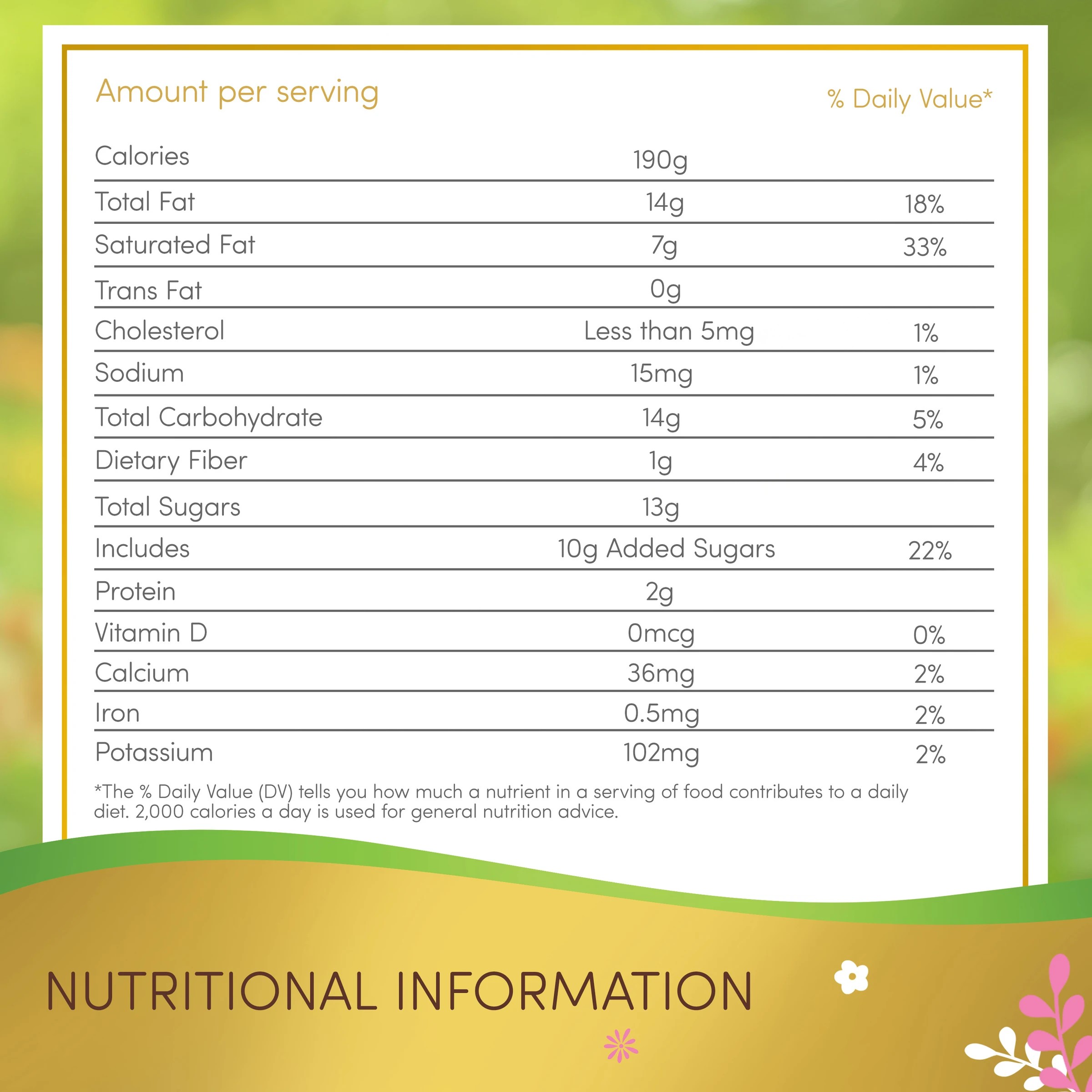 | Amount per serving | | % Daily Value* |
|---|---|---|
| Calories | 190g | |
| Total Fat | 14g | 18% |
| Saturated Fat | 7g | 33% |
| Trans Fat | 0g | |
| Cholesterol | Less than 5mg | 1% |
| Sodium | 15mg | 1% |
| Total Carbohydrate | 14g | 5% |
| Dietary Fiber | 1g | 4% |
| Total Sugars | 13g | |
| Includes | 10g Added Sugars | 22% |
| Protein | 2g | |
| Vitamin D | 0mcg | 0% |
| Calcium | 36mg | 2% |
| Iron | 0.5mg | 2% |
| Potassium | 102mg | 2% |

*The % Daily Value (DV) tells you how much a nutrient in a serving of food contributes to a daily diet. 2,000 calories a day is used for general nutrition advice.

NUTRITIONAL INFORMATION